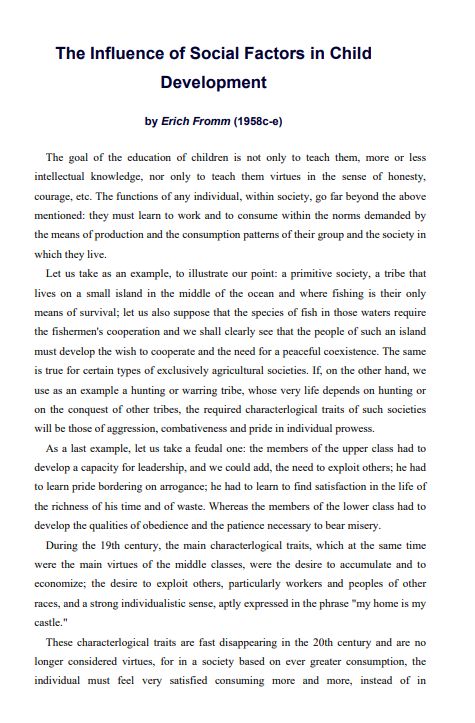 The Influence of Social Factors in Child Development

by Erich Fromm (1958c-e)

The goal of the education of children is not only to teach them, more or less intellectual knowledge, nor only to teach them virtues in the sense of honesty, courage, etc. The functions of any individual, within society, go far beyond the above mentioned: they must learn to work and to consume within the norms demanded by the means of production and the consumption patterns of their group and the society in which they live.

Let us take as an example, to illustrate our point: a primitive society, a tribe that lives on a small island in the middle of the ocean and where fishing is their only means of survival; let us also suppose that the species of fish in those waters require the fishermen's cooperation and we shall clearly see that the people of such an island must develop the wish to cooperate and the need for a peaceful coexistence. The same is true for certain types of exclusively agricultural societies. If, on the other hand, we use as an example a hunting or warring tribe, whose very life depends on hunting or on the conquest of other tribes, the required characterlogical traits of such societies will be those of aggression, combativeness and pride in individual prowess.

As a last example, let us take a feudal one: the members of the upper class had to develop a capacity for leadership, and we could add, the need to exploit others; he had to learn pride bordering on arrogance; he had to learn to find satisfaction in the life of the richness of his time and of waste. Whereas the members of the lower class had to develop the qualities of obedience and the patience necessary to bear misery.

During the 19th century, the main characterlogical traits, which at the same time were the main virtues of the middle classes, were the desire to accumulate and to economize; the desire to exploit others, particularly workers and peoples of other races, and a strong individualistic sense, aptly expressed in the phrase "my home is my castle."

These characterlogical traits are fast disappearing in the 20th century and are no longer considered virtues, for in a society based on ever greater consumption, the individual must feel very satisfied consuming more and more, instead of in